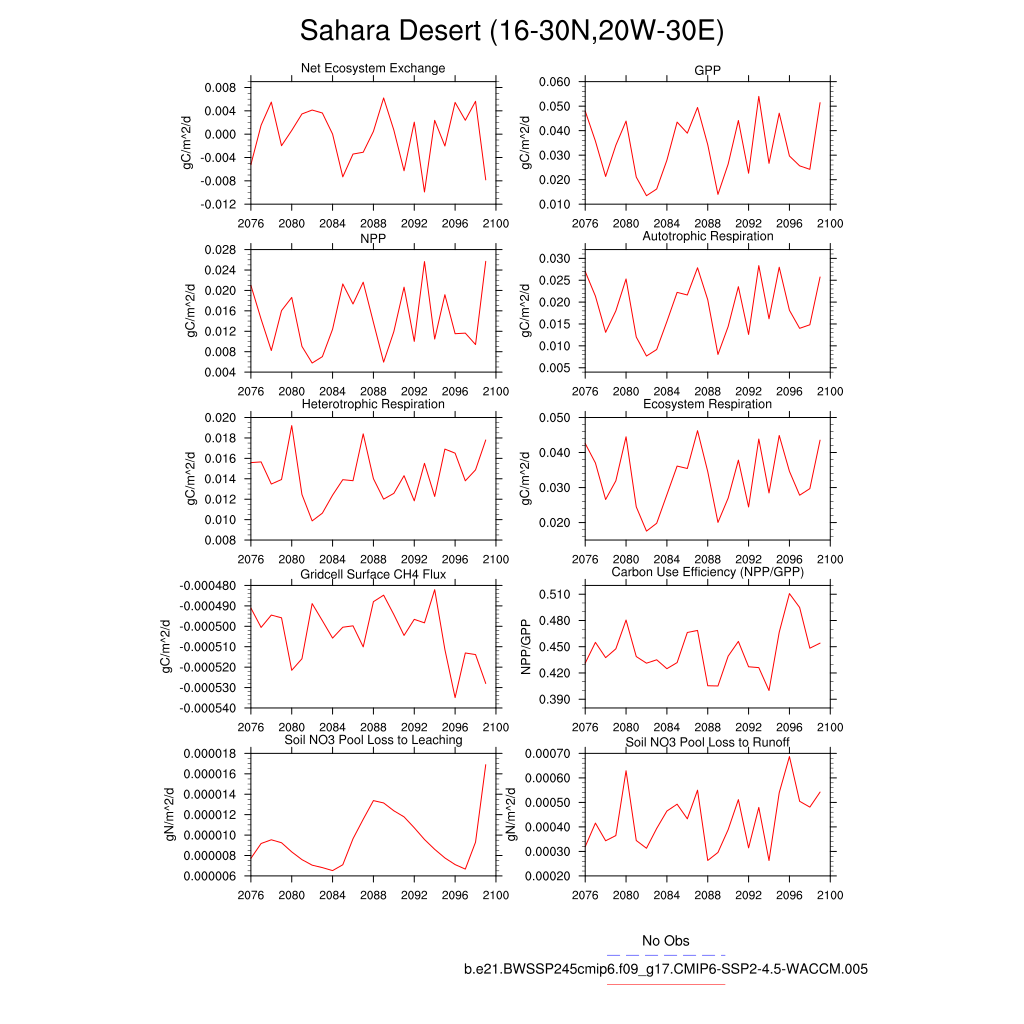 Sahara Desert (16-30N,20W-30E)

Net Ecosystem Exchange

gC/m^2/d

0.008
0.004
0.000
-0.004
-0.008
-0.012

2076 2080 2084 2088 2092 2096 2100

GPP

gC/m^2/d

0.060
0.050
0.040
0.030
0.020
0.010

2076 2080 2084 2088 2092 2096 2100

NPP

gC/m^2/d

0.028
0.024
0.020
0.016
0.012
0.008
0.004

2076 2080 2084 2088 2092 2096 2100

Autotrophic Respiration

gC/m^2/d

0.030
0.025
0.020
0.015
0.010
0.005

2076 2080 2084 2088 2092 2096 2100

Heterotrophic Respiration

gC/m^2/d

0.020
0.018
0.016
0.014
0.012
0.010
0.008

2076 2080 2084 2088 2092 2096 2100

Ecosystem Respiration

gC/m^2/d

0.050
0.040
0.030
0.020

2076 2080 2084 2088 2092 2096 2100

Gridcell Surface CH4 Flux

gC/m^2/d

-0.000480
-0.000490
-0.000500
-0.000510
-0.000520
-0.000530
-0.000540

2076 2080 2084 2088 2092 2096 2100

Carbon Use Efficiency (NPP/GPP)

NPP/GPP

0.510
0.480
0.450
0.420
0.390

2076 2080 2084 2088 2092 2096 2100

Soil NO3 Pool Loss to Leaching

gN/m^2/d

0.000018
0.000016
0.000014
0.000012
0.000010
0.000008
0.000006

2076 2080 2084 2088 2092 2096 2100

Soil NO3 Pool Loss to Runoff

gN/m^2/d

0.00070
0.00060
0.00050
0.00040
0.00030
0.00020

2076 2080 2084 2088 2092 2096 2100

No Obs
b.e21.BWSSP245cmip6.f09_g17.CMIP6-SSP2-4.5-WACCM.005